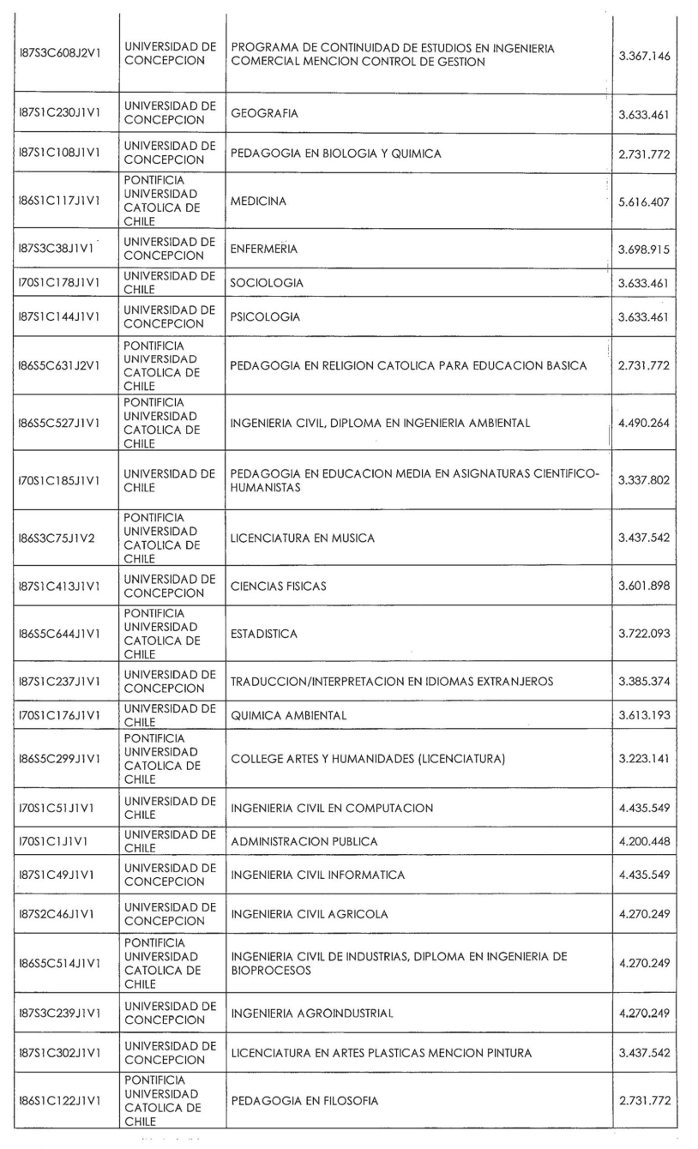 | | | | |
|---|---|---|---|
| I87S3C608J2V1 | UNIVERSIDAD DE CONCEPCION | PROGRAMA DE CONTINUIDAD DE ESTUDIOS EN INGENIERIA COMERCIAL MENCION CONTROL DE GESTION | 3.367.146 |
| I87S1C230J1V1 | UNIVERSIDAD DE CONCEPCION | GEOGRAFIA | 3.633.461 |
| I87S1C108J1V1 | UNIVERSIDAD DE CONCEPCION | PEDAGOGIA EN BIOLOGIA Y QUIMICA | 2.731.772 |
| I86S1C117J1V1 | PONTIFICIA UNIVERSIDAD CATOLICA DE CHILE | MEDICINA | 5.616.407 |
| I87S3C38J1V1 | UNIVERSIDAD DE CONCEPCION | ENFERMERIA | 3.698.915 |
| I70S1C178J1V1 | UNIVERSIDAD DE CHILE | SOCIOLOGIA | 3.633.461 |
| I87S1C144J1V1 | UNIVERSIDAD DE CONCEPCION | PSICOLOGIA | 3.633.461 |
| I86S5C631J2V1 | PONTIFICIA UNIVERSIDAD CATOLICA DE CHILE | PEDAGOGIA EN RELIGION CATOLICA PARA EDUCACION BASICA | 2.731.772 |
| I86S5C527J1V1 | PONTIFICIA UNIVERSIDAD CATOLICA DE CHILE | INGENIERIA CIVIL, DIPLOMA EN INGENIERIA AMBIENTAL | 4.490.264 |
| I70S1C185J1V1 | UNIVERSIDAD DE CHILE | PEDAGOGIA EN EDUCACION MEDIA EN ASIGNATURAS CIENTIFICO-HUMANISTAS | 3.337.802 |
| I86S3C75J1V2 | PONTIFICIA UNIVERSIDAD CATOLICA DE CHILE | LICENCIATURA EN MUSICA | 3.437.542 |
| I87S1C413J1V1 | UNIVERSIDAD DE CONCEPCION | CIENCIAS FISICAS | 3.601.898 |
| I86S5C644J1V1 | PONTIFICIA UNIVERSIDAD CATOLICA DE CHILE | ESTADISTICA | 3.722.093 |
| I87S1C237J1V1 | UNIVERSIDAD DE CONCEPCION | TRADUCCION/INTERPRETACION EN IDIOMAS EXTRANJEROS | 3.385.374 |
| I70S1C176J1V1 | UNIVERSIDAD DE CHILE | QUIMICA AMBIENTAL | 3.613.193 |
| I86S5C299J1V1 | PONTIFICIA UNIVERSIDAD CATOLICA DE CHILE | COLLEGE ARTES Y HUMANIDADES (LICENCIATURA) | 3.223.141 |
| I70S1C51J1V1 | UNIVERSIDAD DE CHILE | INGENIERIA CIVIL EN COMPUTACION | 4.435.549 |
| I70S1C1J1V1 | UNIVERSIDAD DE CHILE | ADMINISTRACION PUBLICA | 4.200.448 |
| I87S1C49J1V1 | UNIVERSIDAD DE CONCEPCION | INGENIERIA CIVIL INFORMATICA | 4.435.549 |
| I87S2C46J1V1 | UNIVERSIDAD DE CONCEPCION | INGENIERIA CIVIL AGRICOLA | 4.270.249 |
| I86S5C514J1V1 | PONTIFICIA UNIVERSIDAD CATOLICA DE CHILE | INGENIERIA CIVIL DE INDUSTRIAS, DIPLOMA EN INGENIERIA DE BIOPROCESOS | 4.270.249 |
| I87S3C239J1V1 | UNIVERSIDAD DE CONCEPCION | INGENIERIA AGROINDUSTRIAL | 4.270.249 |
| I87S1C302J1V1 | UNIVERSIDAD DE CONCEPCION | LICENCIATURA EN ARTES PLASTICAS MENCION PINTURA | 3.437.542 |
| I86S1C122J1V1 | PONTIFICIA UNIVERSIDAD CATOLICA DE CHILE | PEDAGOGIA EN FILOSOFIA | 2.731.772 |